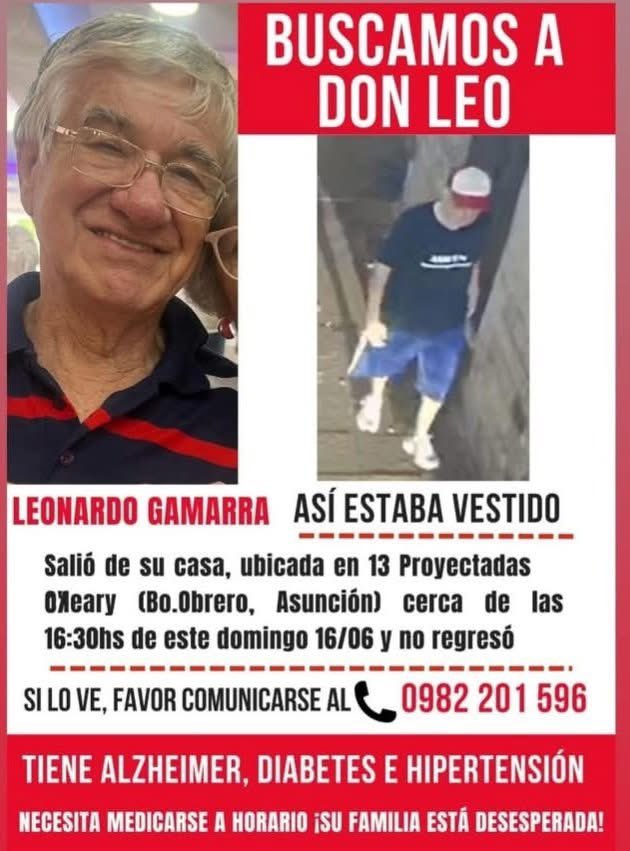 BUSCAMOS A DON LEO

LEONARDO GAMARRA

ASÍ ESTABA VESTIDO

Salió de su casa, ubicada en 13 Proyectadas O'Leary (Bo.Obrero, Asunción) cerca de las 16:30hs de este domingo 16/06 y no regresó

SI LO VE, FAVOR COMUNICARSE AL 0982 201 596

TIENE ALZHEIMER, DIABETES E HIPERTENSIÓN

NECESITA MEDICARSE A HORARIO ¡SU FAMILIA ESTÁ DESESPERADA!